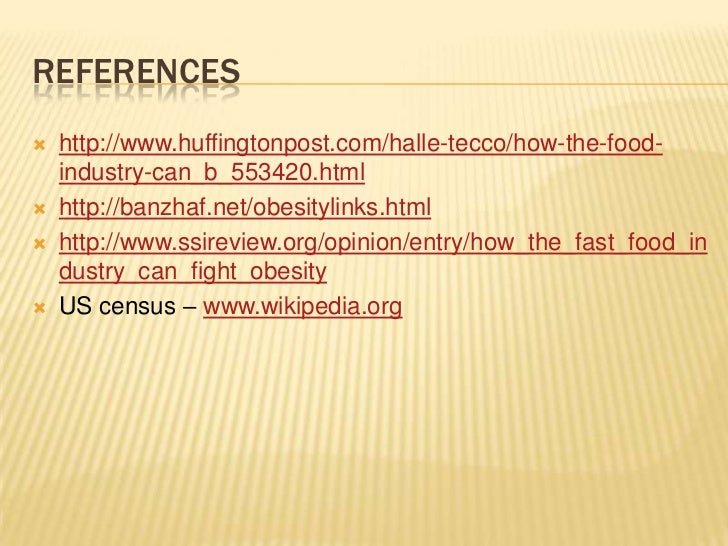 REFERENCES

× http://www.huffingtonpost.com/halle-tecco/how-the-food-industry-can_b_553420.html
× http://banzhaf.net/obesitylinks.html
× http://www.ssireview.org/opinion/entry/how_the_fast_food_industry_can_fight_obesity
× US census – www.wikipedia.org